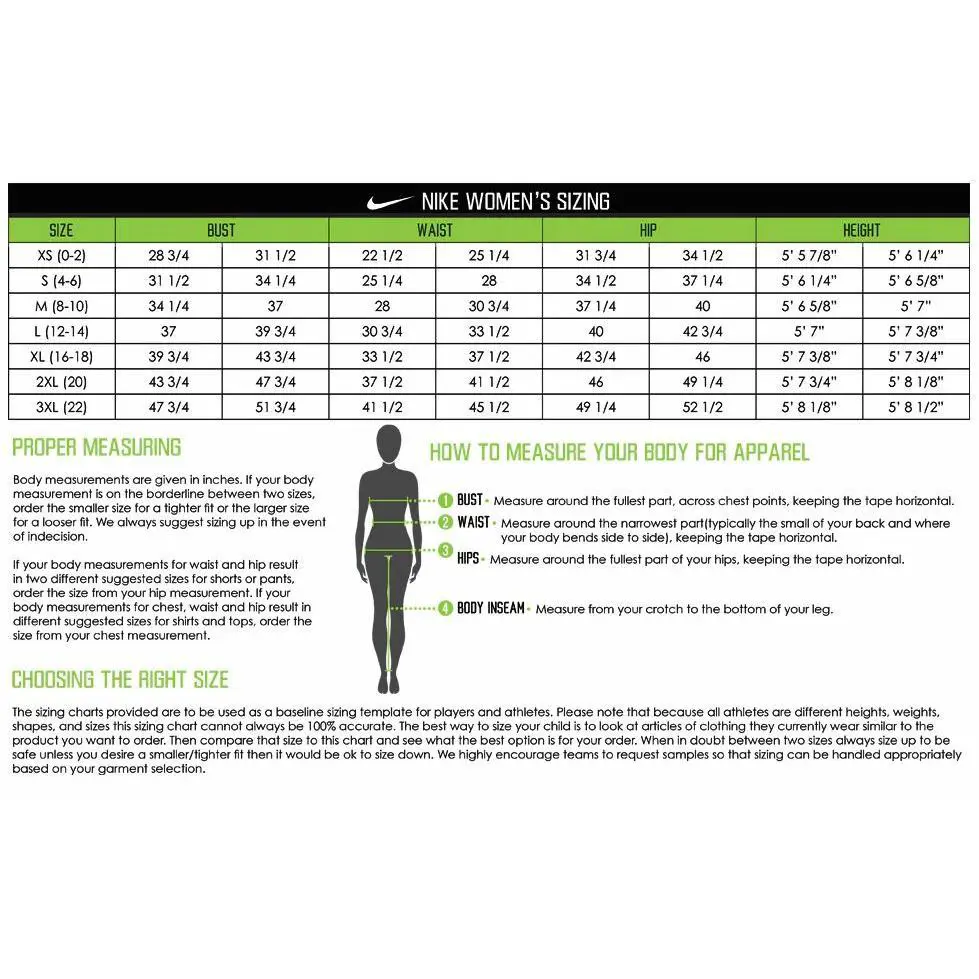 NIKE WOMEN'S SIZING

| SIZE | BUST | | WAIST | | HIP | | HEIGHT | |
|---|---|---|---|---|---|---|---|---|
| XS (0-2) | 28 3/4 | 31 1/2 | 22 1/2 | 25 1/4 | 31 3/4 | 34 1/2 | 5' 5 7/8" | 5' 6 1/4" |
| S (4-6) | 31 1/2 | 34 1/4 | 25 1/4 | 28 | 34 1/2 | 37 1/4 | 5' 6 1/4" | 5' 6 5/8" |
| M (8-10) | 34 1/4 | 37 | 28 | 30 3/4 | 37 1/4 | 40 | 5' 6 5/8" | 5' 7" |
| L (12-14) | 37 | 39 3/4 | 30 3/4 | 33 1/2 | 40 | 42 3/4 | 5' 7" | 5' 7 3/8" |
| XL (16-18) | 39 3/4 | 43 3/4 | 33 1/2 | 37 1/2 | 42 3/4 | 46 | 5' 7 3/8" | 5' 7 3/4" |
| 2XL (20) | 43 3/4 | 47 3/4 | 37 1/2 | 41 1/2 | 46 | 49 1/4 | 5' 7 3/4" | 5' 8 1/8" |
| 3XL (22) | 47 3/4 | 51 3/4 | 41 1/2 | 45 1/2 | 49 1/4 | 52 1/2 | 5' 8 1/8" | 5' 8 1/2" |

PROPER MEASURING

Body measurements are given in inches. If your body measurement is on the borderline between two sizes, order the smaller size for a tighter fit or the larger size for a looser fit. We always suggest sizing up in the event of indecision.

If your body measurements for waist and hip result in two different suggested sizes for shorts or pants, order the size from your hip measurement. If your body measurements for chest, waist and hip result in different suggested sizes for shirts and tops, order the size from your chest measurement.

HOW TO MEASURE YOUR BODY FOR APPAREL

1 BUST • Measure around the fullest part, across chest points, keeping the tape horizontal.

2 WAIST • Measure around the narrowest part(typically the small of your back and where your body bends side to side), keeping the tape horizontal.

3 HIPS • Measure around the fullest part of your hips, keeping the tape horizontal.

4 BODY INSEAM • Measure from your crotch to the bottom of your leg.

CHOOSING THE RIGHT SIZE

The sizing charts provided are to be used as a baseline sizing template for players and athletes. Please note that because all athletes are different heights, weights, shapes, and sizes this sizing chart cannot always be 100% accurate. The best way to size your child is to look at articles of clothing they currently wear similar to the product you want to order. Then compare that size to this chart and see what the best option is for your order. When in doubt between two sizes always size up to be safe unless you desire a smaller/tighter fit then it would be ok to size down. We highly encourage teams to request samples so that sizing can be handled appropriately based on your garment selection.